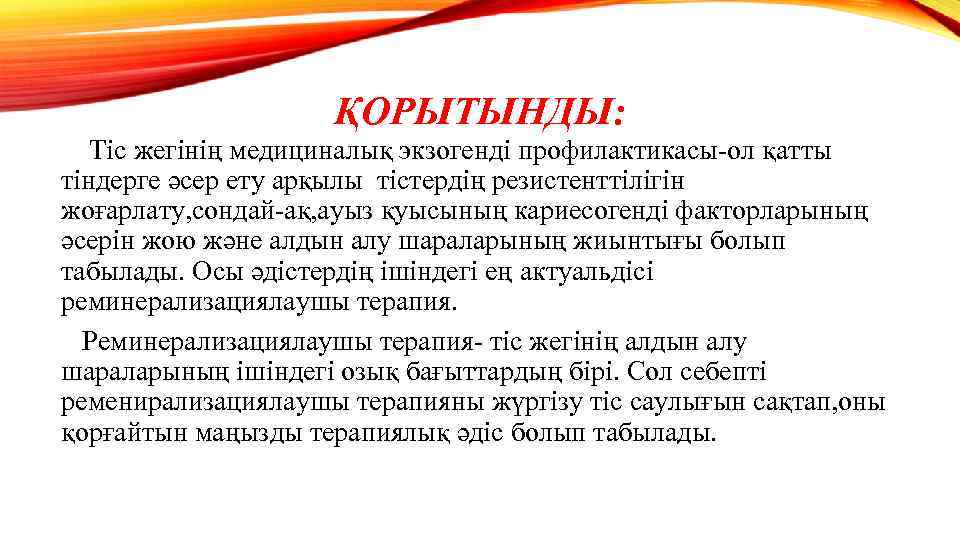 ҚОРЫТЫНДЫ:

Тіс жегінің медициналық экзогенді профилактикасы-ол қатты тіндерге әсер ету арқылы тістердің резистенттілігін жоғарлату,сондай-ақ,ауыз қуысының кариесогенді факторларының әсерін жою және алдын алу шараларының жиынтығы болып табылады. Осы әдістердің ішіндегі ең актуальдісі реминерализациялаушы терапия.

Реминерализациялаушы терапия- тіс жегінің алдын алу шараларының ішіндегі озық бағыттардың бірі. Сол себепті ременирализациялаушы терапияны жүргізу тіс саулығын сақтап,оны қорғайтын маңызды терапиялық әдіс болып табылады.